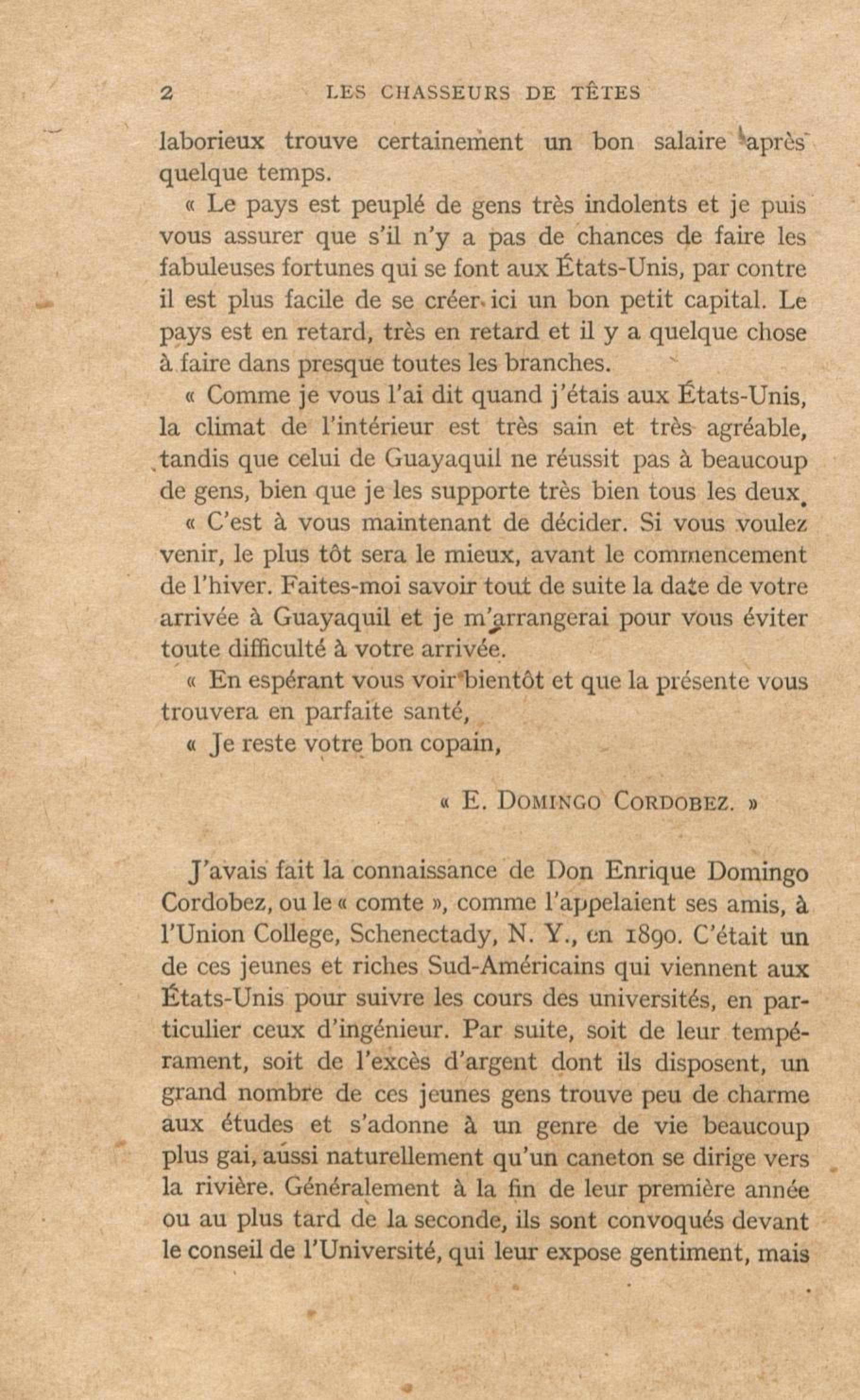 2 LES CHASSEURS DE TÊTES

laborieux trouve certainement un bon salaire après quelque temps.

« Le pays est peuplé de gens très indolents et je puis vous assurer que s'il n'y a pas de chances de faire les fabuleuses fortunes qui se font aux États-Unis, par contre il est plus facile de se créer ici un bon petit capital. Le pays est en retard, très en retard et il y a quelque chose à faire dans presque toutes les branches.

« Comme je vous l'ai dit quand j'étais aux États-Unis, la climat de l'intérieur est très sain et très agréable, tandis que celui de Guayaquil ne réussit pas à beaucoup de gens, bien que je les supporte très bien tous les deux.

« C'est à vous maintenant de décider. Si vous voulez venir, le plus tôt sera le mieux, avant le commencement de l'hiver. Faites-moi savoir tout de suite la date de votre arrivée à Guayaquil et je m'arrangerai pour vous éviter toute difficulté à votre arrivée.

« En espérant vous voir bientôt et que la présente vous trouvera en parfaite santé,

« Je reste votre bon copain,

« E. DOMINGO CORDOBEZ. »

J'avais fait la connaissance de Don Enrique Domingo Cordobez, ou le « comte », comme l'appelaient ses amis, à l'Union College, Schenectady, N. Y., en 1890. C'était un de ces jeunes et riches Sud-Américains qui viennent aux États-Unis pour suivre les cours des universités, en particulier ceux d'ingénieur. Par suite, soit de leur tempérament, soit de l'excès d'argent dont ils disposent, un grand nombre de ces jeunes gens trouve peu de charme aux études et s'adonne à un genre de vie beaucoup plus gai, aussi naturellement qu'un caneton se dirige vers la rivière. Généralement à la fin de leur première année ou au plus tard de la seconde, ils sont convoqués devant le conseil de l'Université, qui leur expose gentiment, mais